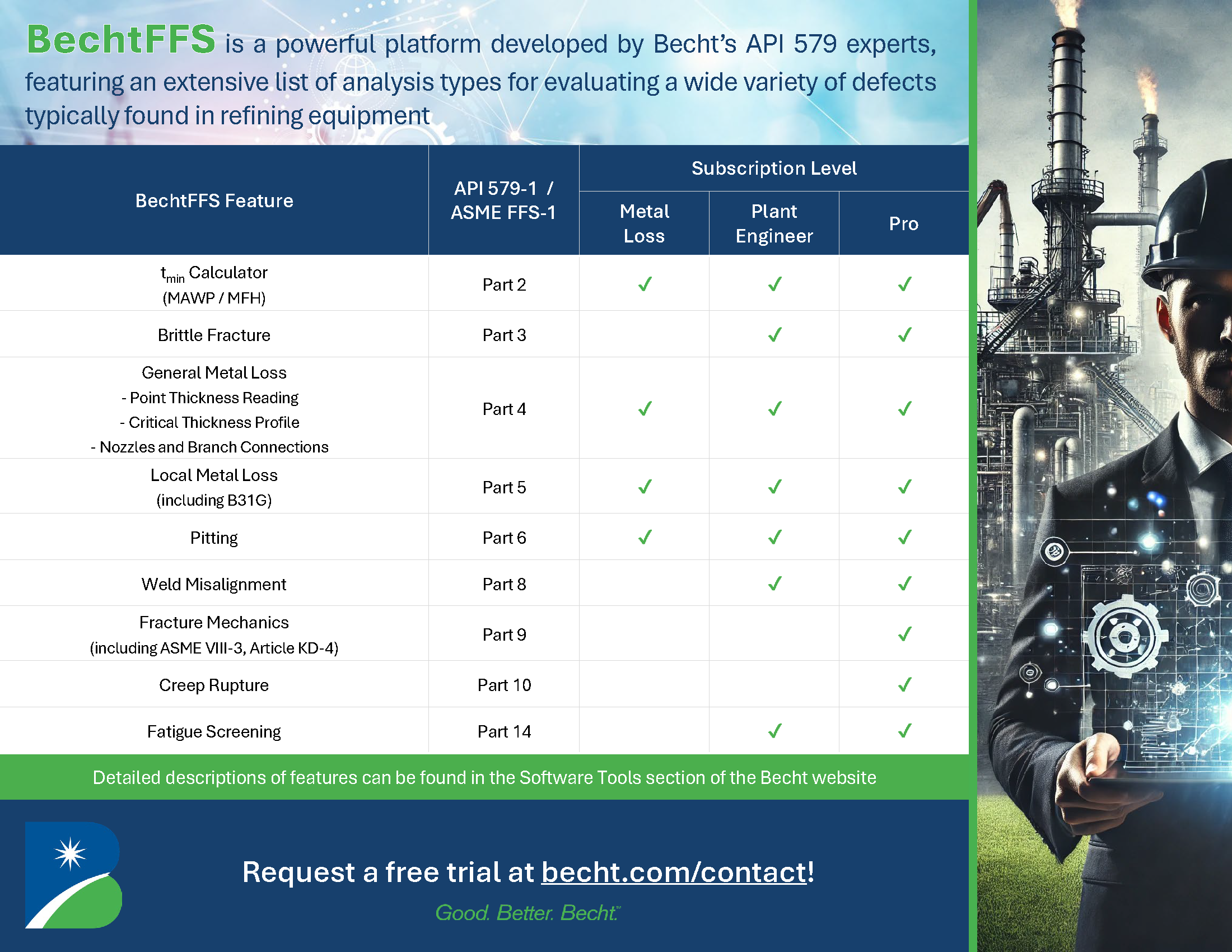 BechtFFS is a powerful platform developed by Becht's API 579 experts, featuring an extensive list of analysis types for evaluating a wide variety of defects typically found in refining equipment

| BechtFFS Feature | API 579-1 / ASME FFS-1 | Subscription Level | | |
|---|---|---|---|---|
| | | Metal Loss | Plant Engineer | Pro |
| $t_{min}$ Calculator (MAWP / MFH) | Part 2 | ✓ | ✓ | ✓ |
| Brittle Fracture | Part 3 | | ✓ | ✓ |
| General Metal Loss - Point Thickness Reading - Critical Thickness Profile - Nozzles and Branch Connections | Part 4 | ✓ | ✓ | ✓ |
| Local Metal Loss (including B31G) | Part 5 | ✓ | ✓ | ✓ |
| Pitting | Part 6 | ✓ | ✓ | ✓ |
| Weld Misalignment | Part 8 | | ✓ | ✓ |
| Fracture Mechanics (including ASME VIII-3, Article KD-4) | Part 9 | | | ✓ |
| Creep Rupture | Part 10 | | | ✓ |
| Fatigue Screening | Part 14 | | ✓ | ✓ |

Detailed descriptions of features can be found in the Software Tools section of the Becht website

Request a free trial at becht.com/contact!

Good. Better. Becht.™